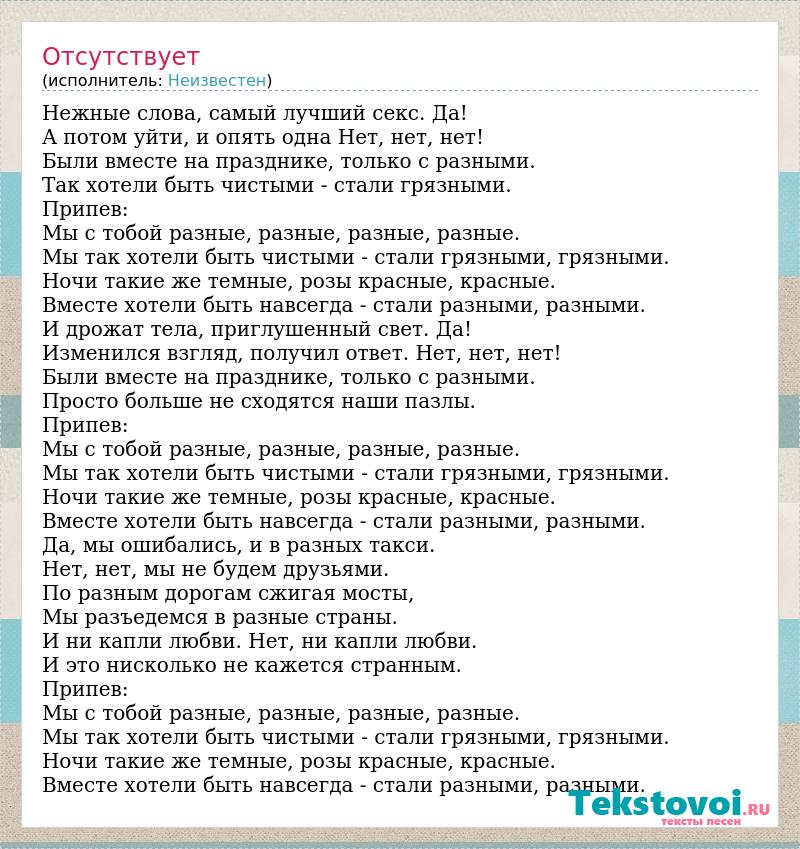 Отсутствует
(исполнитель: Неизвестен)

Нежные слова, самый лучший секс. Да!
А потом уйти, и опять одна Нет, нет, нет!
Были вместе на празднике, только с разными.
Так хотели быть чистыми - стали грязными.
Припев:
Мы с тобой разные, разные, разные, разные.
Мы так хотели быть чистыми - стали грязными, грязными.
Ночи такие же темные, розы красные, красные.
Вместе хотели быть навсегда - стали разными, разными.
И дрожат тела, приглушенный свет. Да!
Изменился взгляд, получил ответ. Нет, нет, нет!
Были вместе на празднике, только с разными.
Просто больше не сходятся наши пазлы.
Припев:
Мы с тобой разные, разные, разные, разные.
Мы так хотели быть чистыми - стали грязными, грязными.
Ночи такие же темные, розы красные, красные.
Вместе хотели быть навсегда - стали разными, разными.
Да, мы ошибались, и в разных такси.
Нет, нет, мы не будем друзьями.
По разным дорогам сжигая мосты,
Мы разъедемся в разные страны.
И ни капли любви. Нет, ни капли любви.
И это нисколько не кажется странным.
Припев:
Мы с тобой разные, разные, разные, разные.
Мы так хотели быть чистыми - стали грязными, грязными.
Ночи такие же темные, розы красные, красные.
Вместе хотели быть навсегда - стали разными, разными.

Tekstovoi.RU
тексты песен